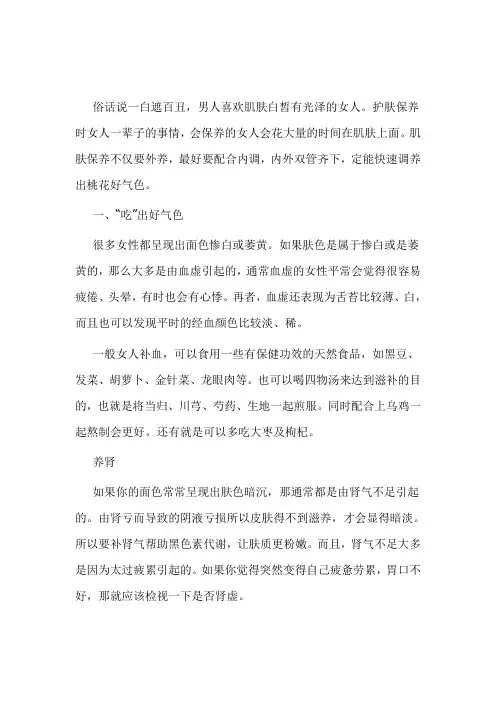 俗话说一白遮百丑，男人喜欢肌肤白皙有光泽的女人。护肤保养时女人一辈子的事情，会保养的女人会花大量的时间在肌肤上面。肌肤保养不仅要外养，最好要配合内调，内外双管齐下，定能快速调养出桃花好气色。

一、“吃”出好气色

很多女性都呈现出面色惨白或萎黄。如果肤色是属于惨白或是萎黄的，那么大多是由血虚引起的，通常血虚的女性平常会觉得很容易疲倦、头晕，有时也会有心悸。再者，血虚还表现为舌苔比较薄、白，而且也可以发现平时的经血颜色比较淡、稀。

一般女人补血，可以食用一些有保健功效的天然食品，如黑豆、发菜、胡萝卜、金针菜、龙眼肉等。也可以喝四物汤来达到滋补的目的，也就是将当归、川芎、芍药、生地一起煎服。同时配合上乌鸡一起熬制会更好。还有就是可以多吃大枣及枸杞。

养肾

如果你的面色常常呈现出肤色暗沉，那通常都是由肾气不足引起的。由肾亏而导致的阴液亏损所以皮肤得不到滋养，才会显得暗淡。所以要补肾气帮助黑色素代谢，让肤质更粉嫩。而且，肾气不足大多是因为太过疲累引起的。如果你觉得突然变得自己疲惫劳累，胃口不好，那就应该检视一下是否肾虚。